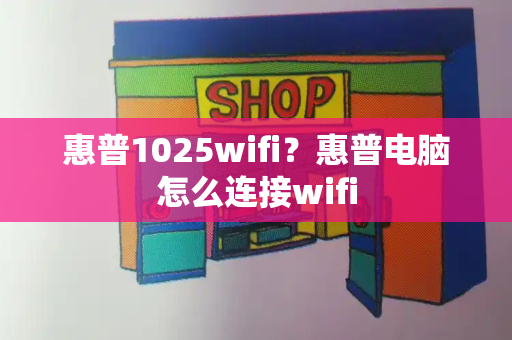 SHOP

惠普1025wifi？惠普电脑怎么连接wifi